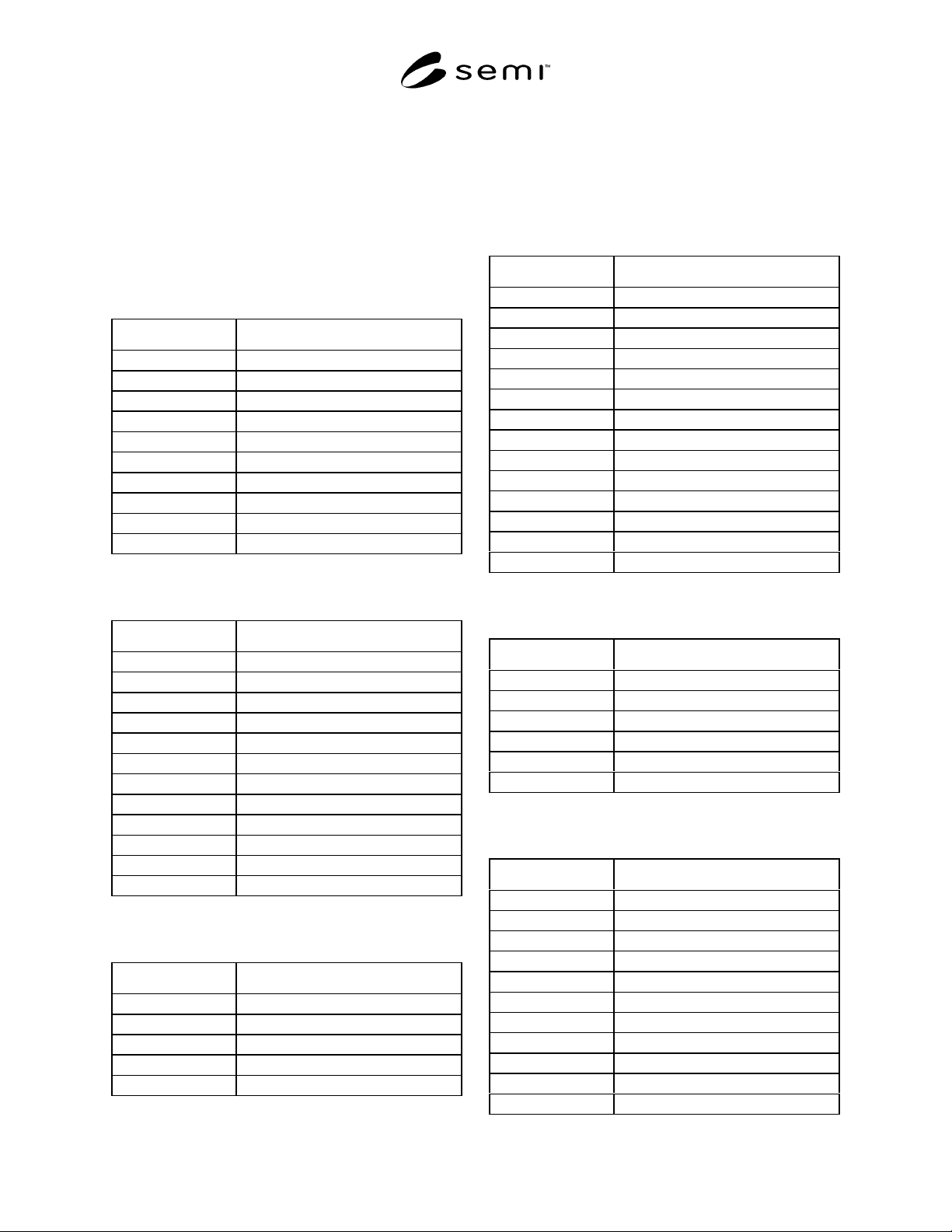 semi™